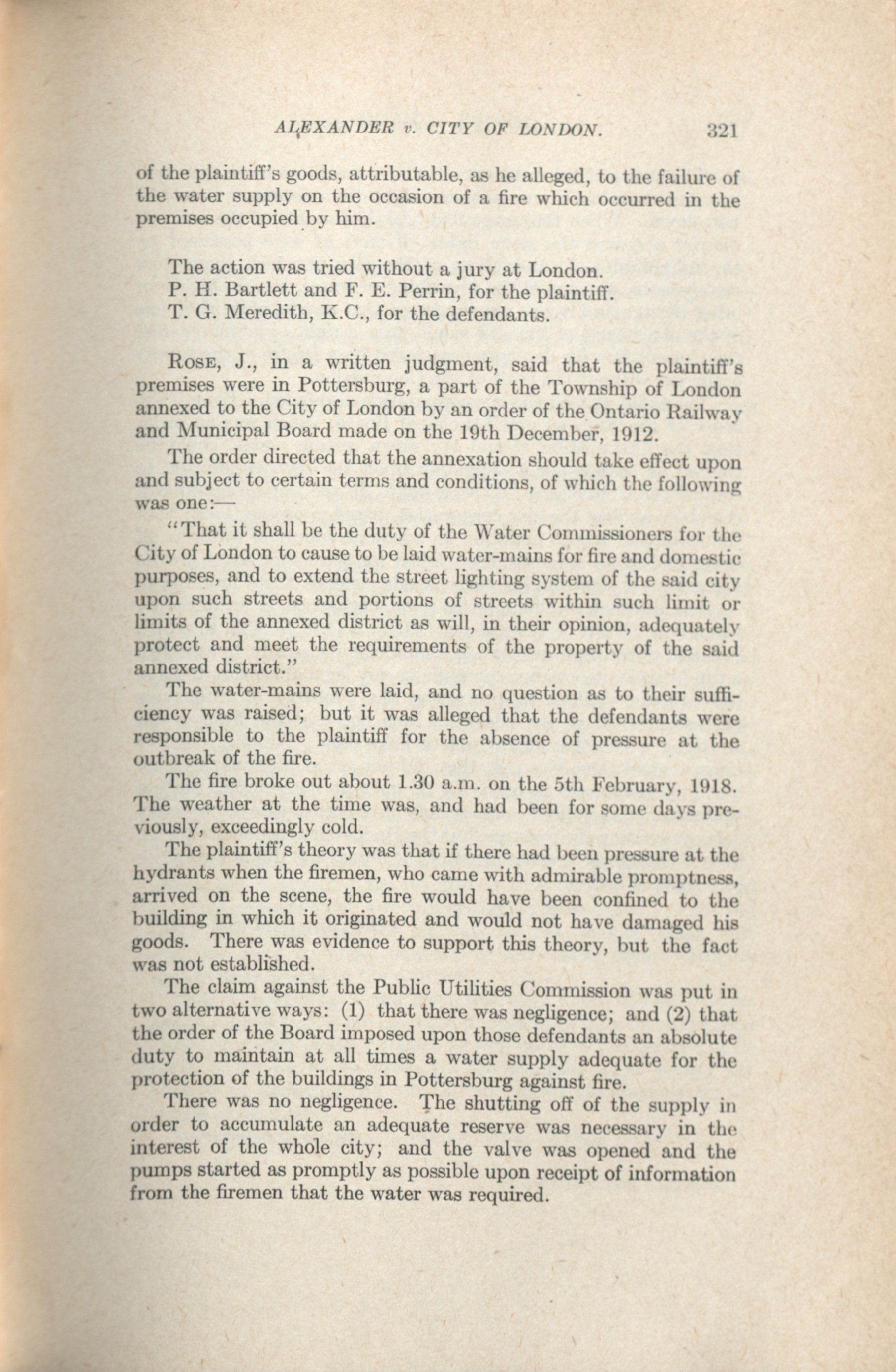 ALEXANDER v. CITY OF LONDON. 321

of the plaintiff's goods, attributable, as he alleged, to the failure of the water supply on the occasion of a fire which occurred in the premises occupied by him.

The action was tried without a jury at London.
P. H. Bartlett and F. E. Perrin, for the plaintiff.
T. G. Meredith, K.C., for the defendants.

Rose, J., in a written judgment, said that the plaintiff's premises were in Pottersburg, a part of the Township of London annexed to the City of London by an order of the Ontario Railway and Municipal Board made on the 19th December, 1912.

The order directed that the annexation should take effect upon and subject to certain terms and conditions, of which the following was one:—

"That it shall be the duty of the Water Commissioners for the City of London to cause to be laid water-mains for fire and domestic purposes, and to extend the street lighting system of the said city upon such streets and portions of streets within such limit or limits of the annexed district as will, in their opinion, adequately protect and meet the requirements of the property of the said annexed district."

The water-mains were laid, and no question as to their sufficiency was raised; but it was alleged that the defendants were responsible to the plaintiff for the absence of pressure at the outbreak of the fire.

The fire broke out about 1.30 a.m. on the 5th February, 1918. The weather at the time was, and had been for some days previously, exceedingly cold.

The plaintiff's theory was that if there had been pressure at the hydrants when the firemen, who came with admirable promptness, arrived on the scene, the fire would have been confined to the building in which it originated and would not have damaged his goods. There was evidence to support this theory, but the fact was not established.

The claim against the Public Utilities Commission was put in two alternative ways: (1) that there was negligence; and (2) that the order of the Board imposed upon those defendants an absolute duty to maintain at all times a water supply adequate for the protection of the buildings in Pottersburg against fire.

There was no negligence. The shutting off of the supply in order to accumulate an adequate reserve was necessary in the interest of the whole city; and the valve was opened and the pumps started as promptly as possible upon receipt of information from the firemen that the water was required.